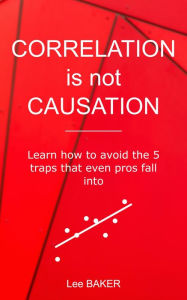 CORRELATION
is not
CAUSATION

Learn how to avoid the 5 traps that even pros fall into

Lee BAKER